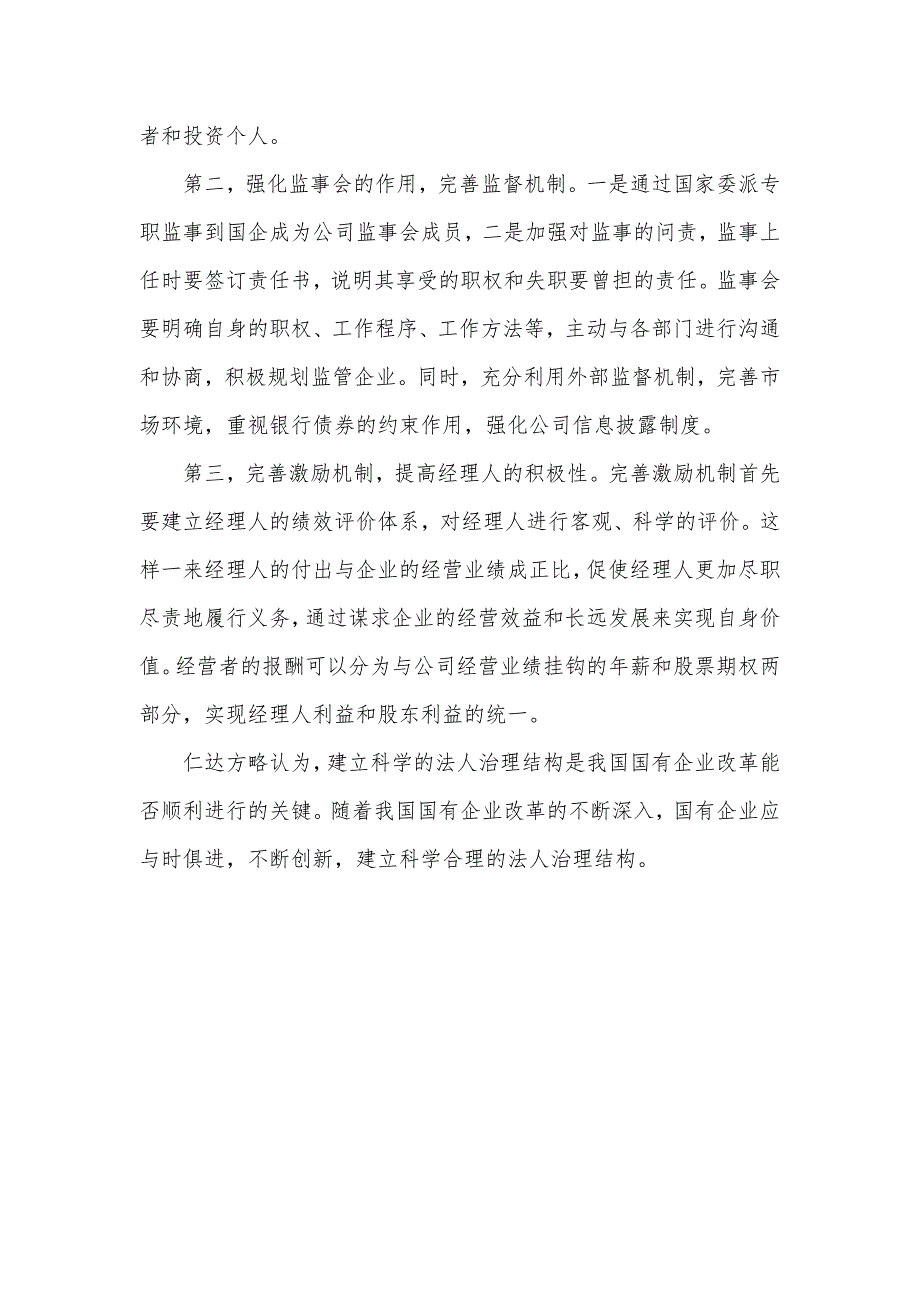 者和投资个人。

第二，强化监事会的作用，完善监督机制。一是通过国家委派专职监事到国企成为公司监事会成员，二是加强对监事的问责，监事上任时要签订责任书，说明其享受的职权和失职要曾担的责任。监事会要明确自身的职权、工作程序、工作方法等，主动与各部门进行沟通和协商，积极规划监管企业。同时，充分利用外部监督机制，完善市场环境，重视银行债券的约束作用，强化公司信息披露制度。

第三，完善激励机制，提高经理人的积极性。完善激励机制首先要建立经理人的绩效评价体系，对经理人进行客观、科学的评价。这样一来经理人的付出与企业的经营业绩成正比，促使经理人更加尽职尽责地履行义务，通过谋求企业的经营效益和长远发展来实现自身价值。经营者的报酬可以分为与公司经营业绩挂钩的年薪和股票期权两部分，实现经理人利益和股东利益的统一。

仁达方略认为，建立科学的法人治理结构是我国国有企业改革能否顺利进行的关键。随着我国国有企业改革的不断深入，国有企业应与时俱进，不断创新，建立科学合理的法人治理结构。